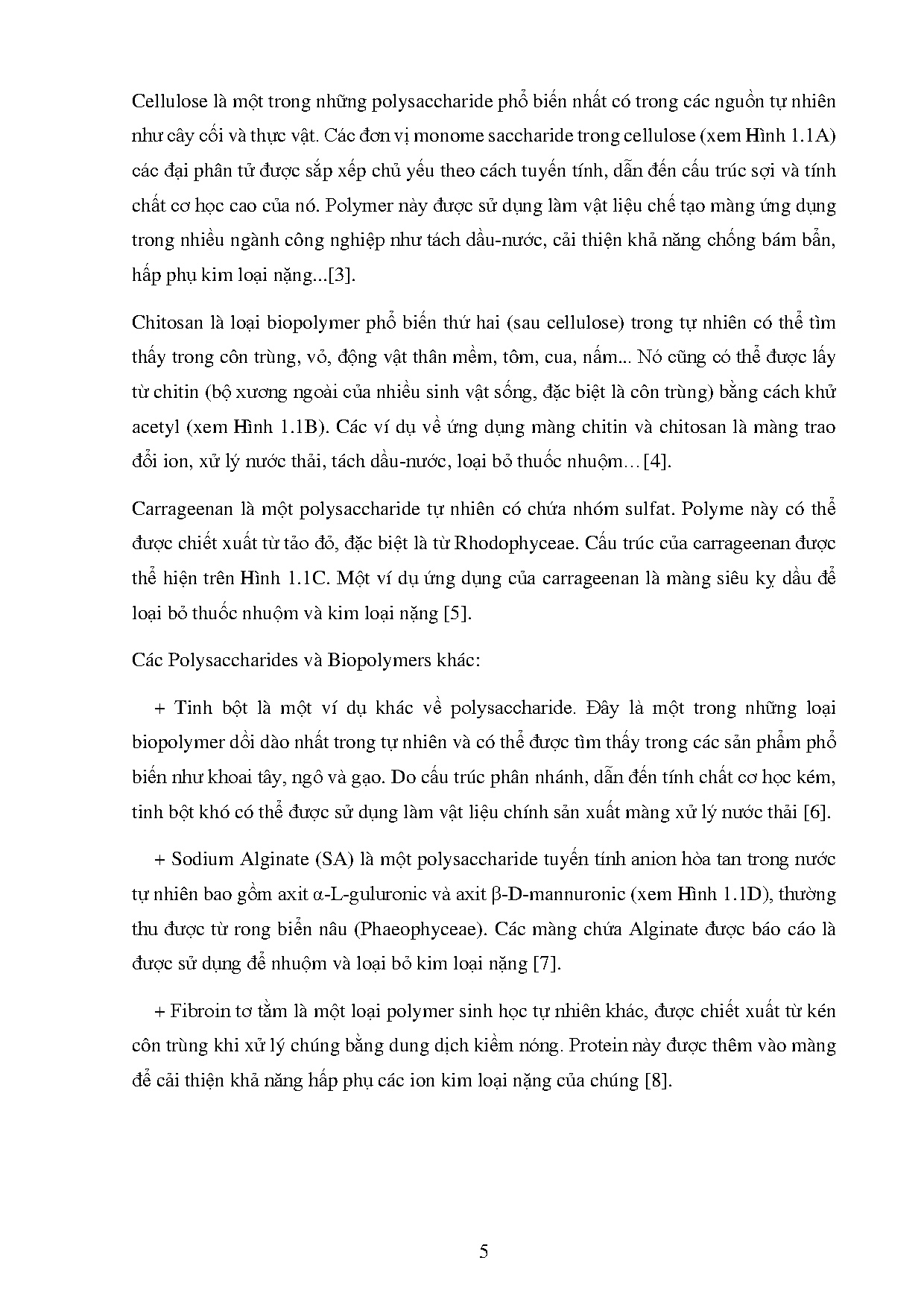 Cellulose là một trong những polysaccharide phổ biến nhất có trong các nguồn tự nhiên như cây cối và thực vật. Các đơn vị monome saccharide trong cellulose (xem Hình 1.1A) các đại phân tử được sắp xếp chủ yếu theo cách tuyến tính, dẫn đến cấu trúc sợi và tính chất cơ học cao của nó. Polymer này được sử dụng làm vật liệu chế tạo màng ứng dụng trong nhiều ngành công nghiệp như tách dầu-nước, cải thiện khả năng chống bám bẩn, hấp phụ kim loại nặng...[3].

Chitosan là loại biopolymer phổ biến thứ hai (sau cellulose) trong tự nhiên có thể tìm thấy trong côn trùng, vỏ, động vật thân mềm, tôm, cua, nấm... Nó cũng có thể được lấy từ chitin (bộ xương ngoài của nhiều sinh vật sống, đặc biệt là côn trùng) bằng cách khử acetyl (xem Hình 1.1B). Các ví dụ về ứng dụng màng chitin và chitosan là màng trao đổi ion, xử lý nước thải, tách dầu-nước, loại bỏ thuốc nhuộm…[4].

Carrageenan là một polysaccharide tự nhiên có chứa nhóm sulfat. Polyme này có thể được chiết xuất từ tảo đỏ, đặc biệt là từ Rhodophyceae. Cấu trúc của carrageenan được thể hiện trên Hình 1.1C. Một ví dụ ứng dụng của carrageenan là màng siêu kỵ dầu để loại bỏ thuốc nhuộm và kim loại nặng [5].

Các Polysaccharides và Biopolymers khác:

+ Tinh bột là một ví dụ khác về polysaccharide. Đây là một trong những loại biopolymer dồi dào nhất trong tự nhiên và có thể được tìm thấy trong các sản phẩm phổ biến như khoai tây, ngô và gạo. Do cấu trúc phân nhánh, dẫn đến tính chất cơ học kém, tinh bột khó có thể được sử dụng làm vật liệu chính sản xuất màng xử lý nước thải [6].

+ Sodium Alginate (SA) là một polysaccharide tuyến tính anion hòa tan trong nước tự nhiên bao gồm axit α-L-guluronic và axit β-D-mannuronic (xem Hình 1.1D), thường thu được từ rong biển nâu (Phaeophyceae). Các màng chứa Alginate được báo cáo là được sử dụng để nhuộm và loại bỏ kim loại nặng [7].

+ Fibroin tơ tằm là một loại polymer sinh học tự nhiên khác, được chiết xuất từ kén côn trùng khi xử lý chúng bằng dung dịch kiềm nóng. Protein này được thêm vào màng để cải thiện khả năng hấp phụ các ion kim loại nặng của chúng [8].

5